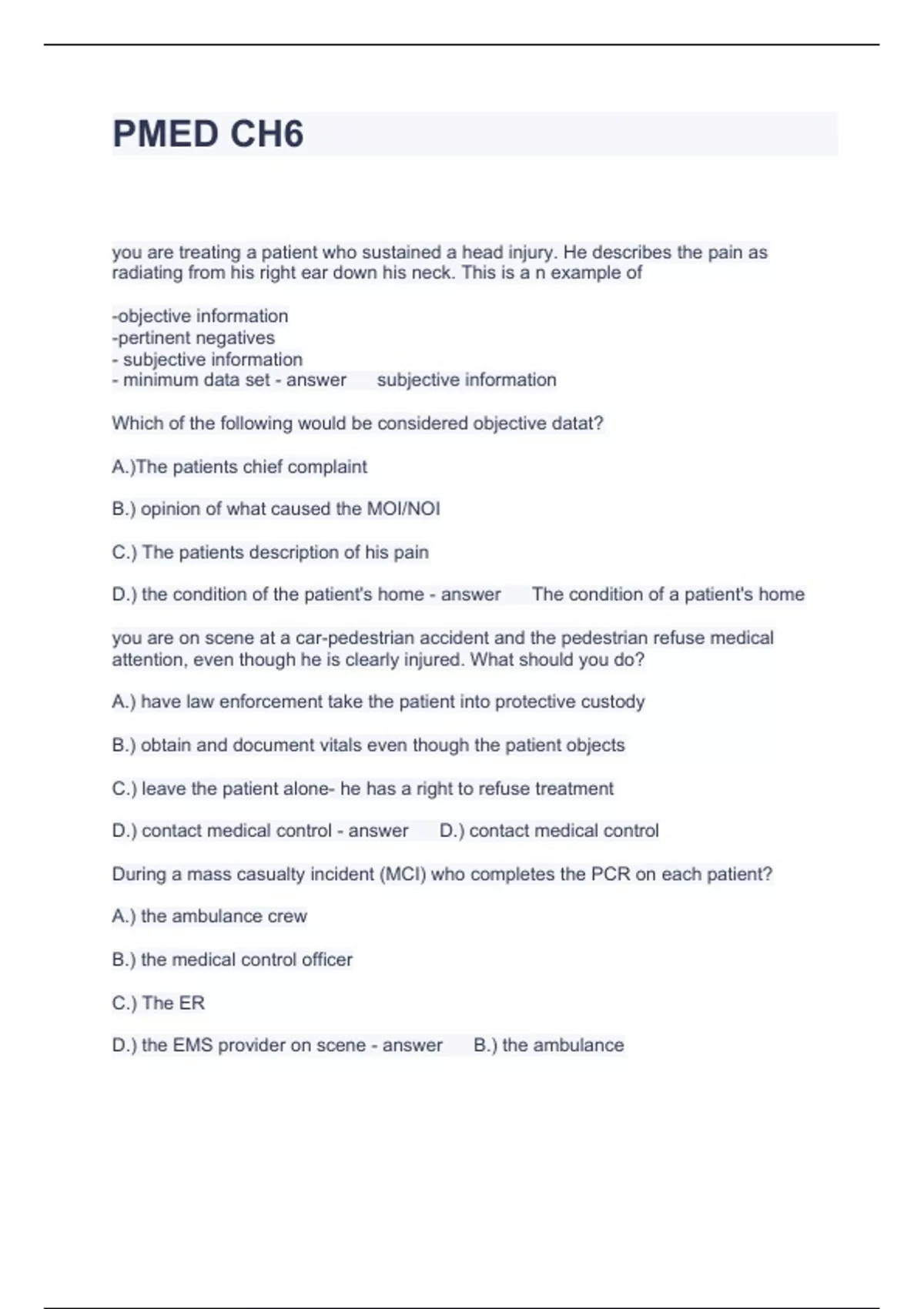 PMED CH6

you are treating a patient who sustained a head injury. He describes the pain as radiating from his right ear down his neck. This is a n example of

-objective information
-pertinent negatives
- subjective information
- minimum data set - answer subjective information

Which of the following would be considered objective datat?

A.)The patients chief complaint

B.) opinion of what caused the MOI/NOI

C.) The patients description of his pain

D.) the condition of the patient's home - answer The condition of a patient's home

you are on scene at a car-pedestrian accident and the pedestrian refuse medical attention, even though he is clearly injured. What should you do?

A.) have law enforcement take the patient into protective custody

B.) obtain and document vitals even though the patient objects

C.) leave the patient alone- he has a right to refuse treatment

D.) contact medical control - answer D.) contact medical control

During a mass casualty incident (MCI) who completes the PCR on each patient?

A.) the ambulance crew

B.) the medical control officer

C.) The ER

D.) the EMS provider on scene - answer B.) the ambulance